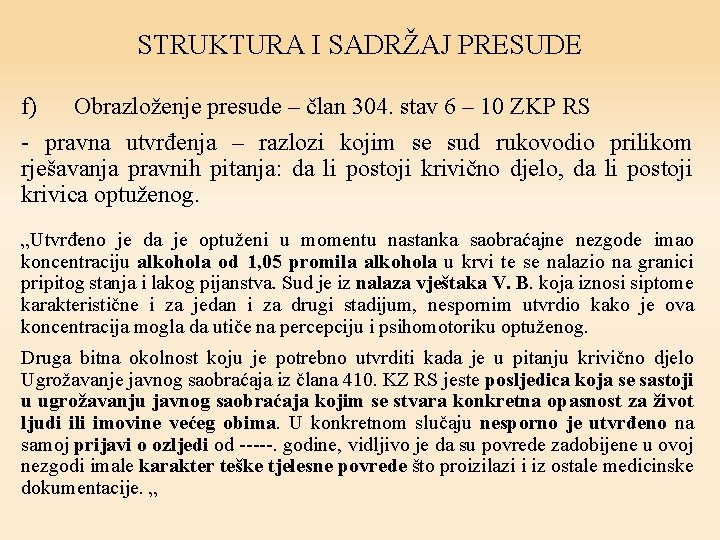 STRUKTURA I SADRŽAJ PRESUDE

f) Obrazloženje presude – član 304. stav 6 – 10 ZKP RS

- pravna utvrđenja – razlozi kojim se sud rukovodio prilikom rješavanja pravnih pitanja: da li postoji krivično djelo, da li postoji krivica optuženog.

„Utvrđeno je da je optuženi u momentu nastanka saobraćajne nezgode imao koncentraciju alkohola od 1,05 promila alkohola u krvi te se nalazio na granici pripitog stanja i lakog pijanstva. Sud je iz nalaza vještaka V. B. koja iznosi siptome karakteristične i za jedan i za drugi stadijum, nespornim utvrdio kako je ova koncentracija mogla da utiče na percepciju i psihomotoriku optuženog.

Druga bitna okolnost koju je potrebno utvrditi kada je u pitanju krivično djelo Ugrožavanje javnog saobraćaja iz člana 410. KZ RS jeste posljedica koja se sastoji u ugrožavanju javnog saobraćaja kojim se stvara konkretna opasnost za život ljudi ili imovine većeg obima. U konkretnom slučaju nesporno je utvrđeno na samoj prijavi o ozljedi od -----. godine, vidljivo je da su povrede zadobijene u ovoj nezgodi imale karakter teške tjelesne povrede što proizilazi i iz ostale medicinske dokumentacije. „